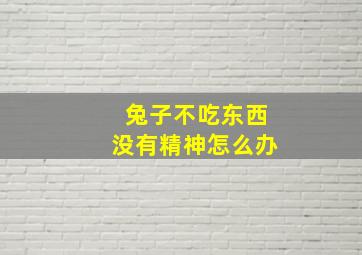 兔子不吃东西
没有精神怎么办